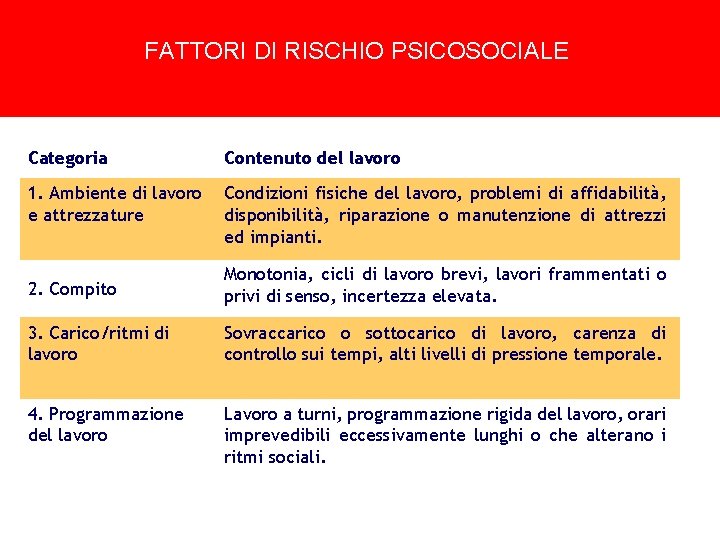 FATTORI DI RISCHIO PSICOSOCIALE

| Categoria | Contenuto del lavoro |
|---|---|
| 1. Ambiente di lavoro e attrezzature | Condizioni fisiche del lavoro, problemi di affidabilità, disponibilità, riparazione o manutenzione di attrezzi ed impianti. |
| 2. Compito | Monotonia, cicli di lavoro brevi, lavori frammentati o privi di senso, incertezza elevata. |
| 3. Carico/ritmi di lavoro | Sovraccarico o sottocarico di lavoro, carenza di controllo sui tempi, alti livelli di pressione temporale. |
| 4. Programmazione del lavoro | Lavoro a turni, programmazione rigida del lavoro, orari imprevedibili eccessivamente lunghi o che alterano i ritmi sociali. |